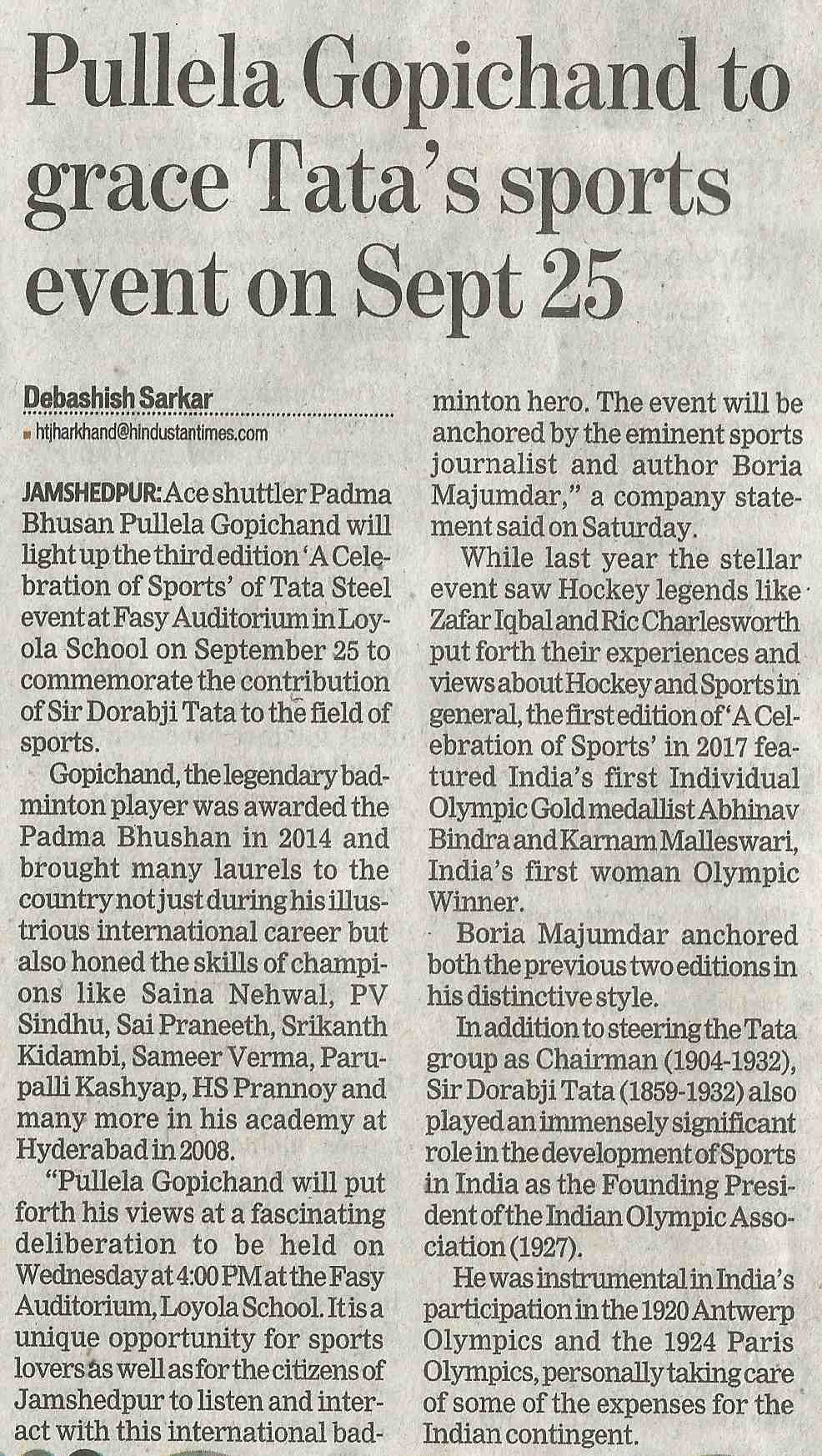 Pullela Gopichand to grace Tata's sports event on Sept 25

Debashish Sarkar
htjharkhand@hindustantimes.com

JAMSHEDPUR: Ace shuttler Padma Bhusan Pullela Gopichand will light up the third edition 'A Celebration of Sports' of Tata Steel event at Fasy Auditorium in Loyola School on September 25 to commemorate the contribution of Sir Dorabji Tata to the field of sports.

Gopichand, the legendary badminton player was awarded the Padma Bhushan in 2014 and brought many laurels to the country not just during his illustrious international career but also honed the skills of champions like Saina Nehwal, PV Sindhu, Sai Praneeth, Srikanth Kidambi, Sameer Verma, Parupalli Kashyap, HS Prannoy and many more in his academy at Hyderabad in 2008.

"Pullela Gopichand will put forth his views at a fascinating deliberation to be held on Wednesday at 4:00 PM at the Fasy Auditorium, Loyola School. It is a unique opportunity for sports lovers as well as for the citizens of Jamshedpur to listen and interact with this international badminton hero. The event will be anchored by the eminent sports journalist and author Boria Majumdar," a company statement said on Saturday.

While last year the stellar event saw Hockey legends like Zafar Iqbal and Ric Charlesworth put forth their experiences and views about Hockey and Sports in general, the first edition of 'A Celebration of Sports' in 2017 featured India's first Individual Olympic Gold medallist Abhinav Bindra and Karnam Malleswari, India's first woman Olympic Winner.

Boria Majumdar anchored both the previous two editions in his distinctive style.

In addition to steering the Tata group as Chairman (1904-1932), Sir Dorabji Tata (1859-1932) also played an immensely significant role in the development of Sports in India as the Founding President of the Indian Olympic Association (1927).

He was instrumental in India's participation in the 1920 Antwerp Olympics and the 1924 Paris Olympics, personally taking care of some of the expenses for the Indian contingent.